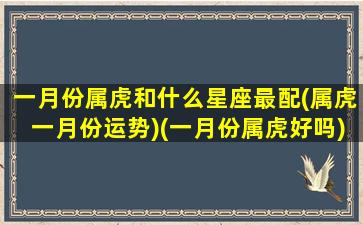 一月份属虎和什么星座最配(属虎一月份运势)(一月份属虎好吗)